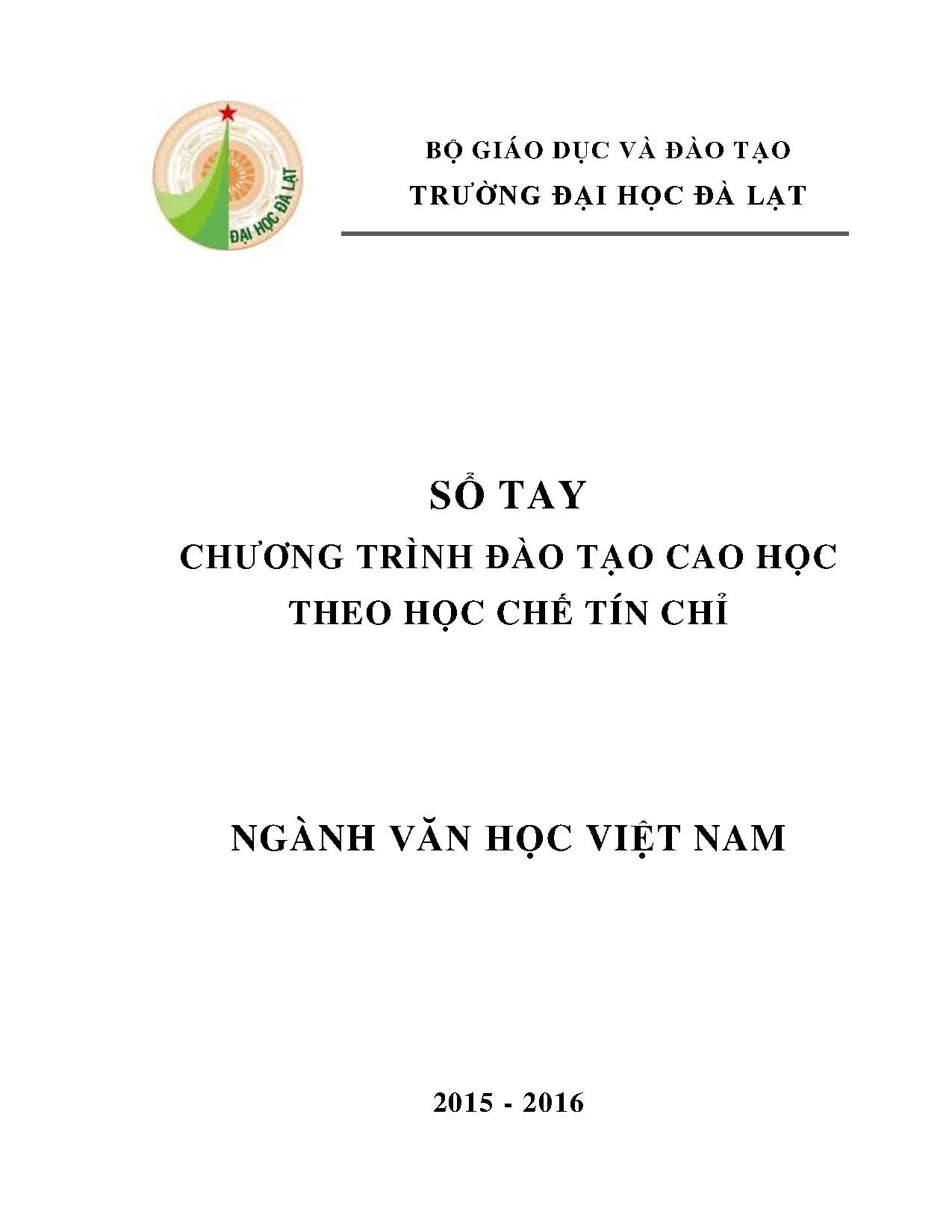 ĐẠI HỌC ĐÀ LẠT

BỘ GIÁO DỤC VÀ ĐÀO TẠO
TRƯỜNG ĐẠI HỌC ĐÀ LẠT

SỔ TAY
CHƯƠNG TRÌNH ĐÀO TẠO CAO HỌC
THEO HỌC CHẾ TÍN CHỈ

NGÀNH VĂN HỌC VIỆT NAM

2015 - 2016